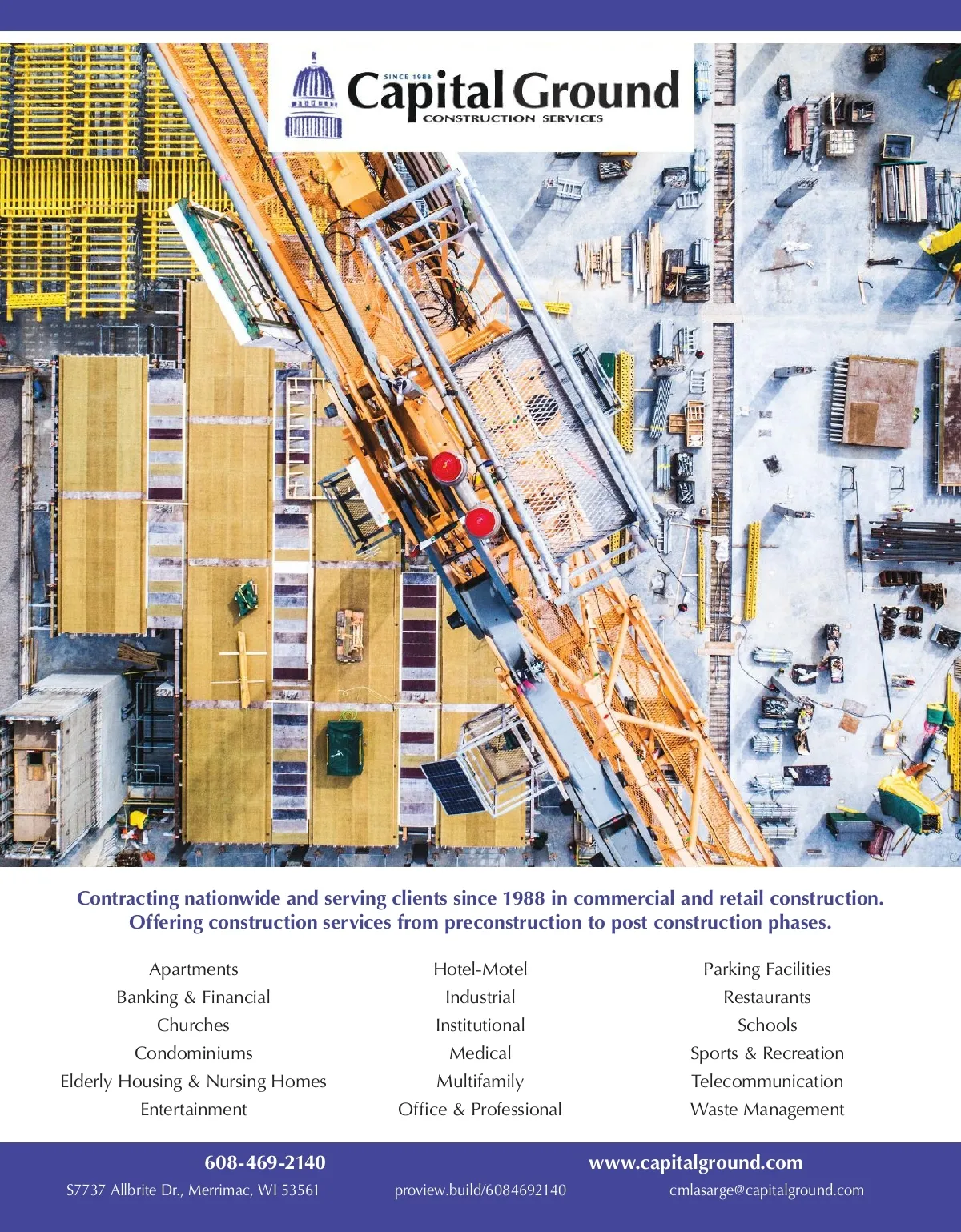 SINCE 1988
Capital Ground
CONSTRUCTION SERVICES

Contracting nationwide and serving clients since 1988 in commercial and retail construction. Offering construction services from preconstruction to post construction phases.

Apartments
Banking & Financial
Churches
Condominiums
Elderly Housing & Nursing Homes
Entertainment

Hotel-Motel
Industrial
Institutional
Medical
Multifamily
Office & Professional

Parking Facilities
Restaurants
Schools
Sports & Recreation
Telecommunication
Waste Management

608-469-2140
www.capitalground.com
S7737 Allbrite Dr., Merrimac, WI 53561
proview.build/6084692140
cmlasarge@capitalground.com